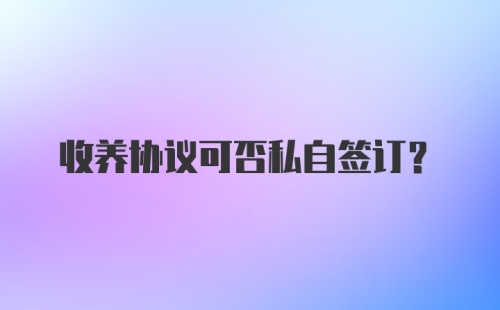 收养协议可否私自签订?